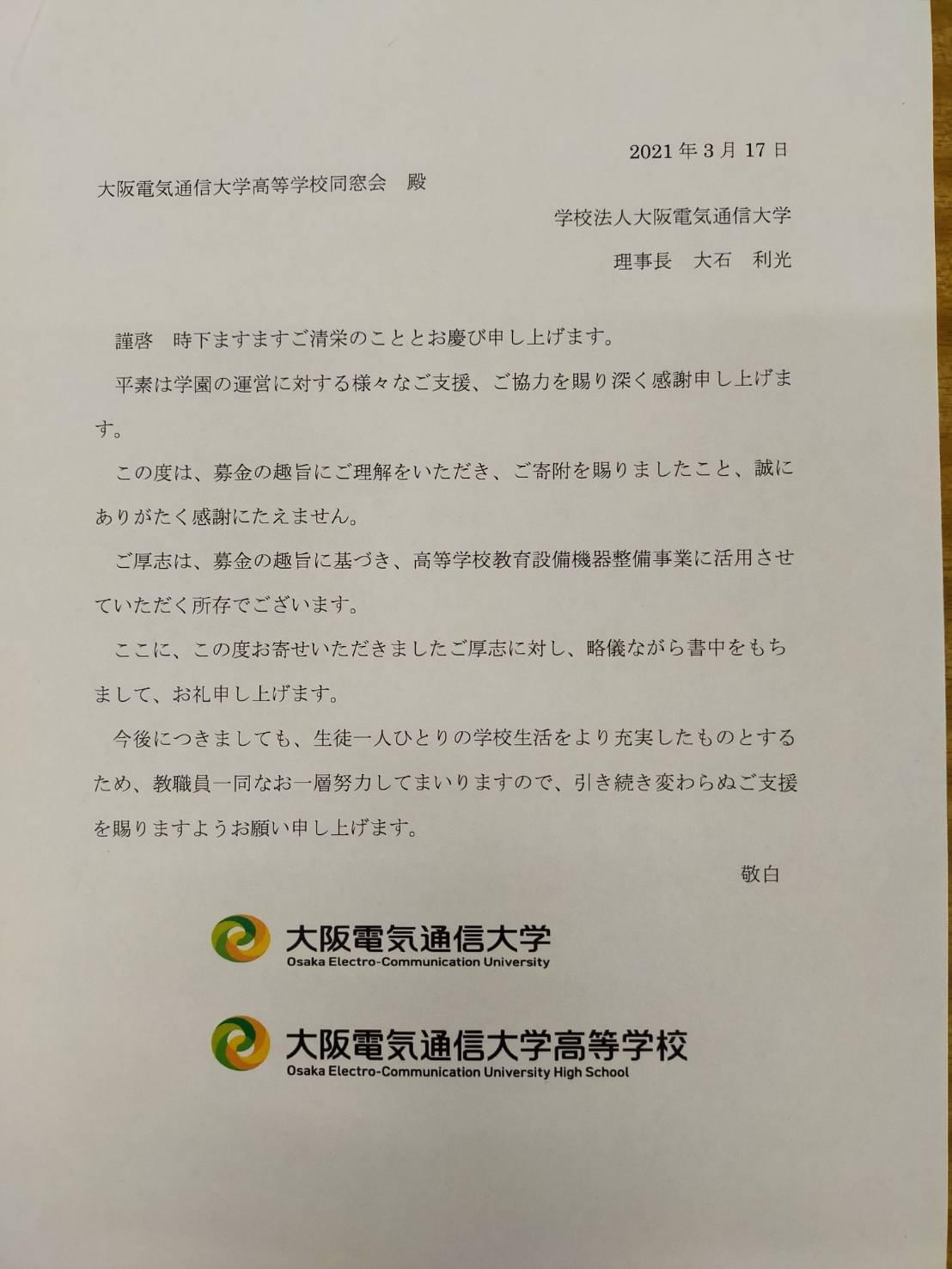 2021年3月17日

大阪電気通信大学高等学校同窓会　殿

学校法人大阪電気通信大学

理事長　大石　利光

謹啓　時下ますますご清栄のこととお慶び申し上げます。

平素は学園の運営に対する様々なご支援、ご協力を賜り深く感謝申し上げます。

この度は、募金の趣旨にご理解をいただき、ご寄附を賜りましたこと、誠にありがたく感謝にたえません。

ご厚志は、募金の趣旨に基づき、高等学校教育設備機器整備事業に活用させていただく所存でございます。

ここに、この度お寄せいただきましたご厚志に対し、略儀ながら書中をもちまして、お礼申し上げます。

今後につきましても、生徒一人ひとりの学校生活をより充実したものとするため、教職員一同なお一層努力してまいりますので、引き続き変わらぬご支援を賜りますようお願い申し上げます。

敬白

大阪電気通信大学
Osaka Electro-Communication University

大阪電気通信大学高等学校
Osaka Electro-Communication University High School